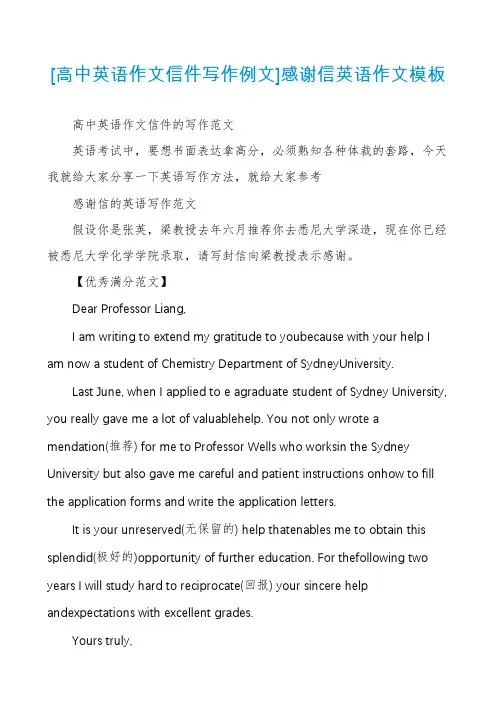 [高中英语作文信件写作例文]感谢信英语作文模板

高中英语作文信件的写作范文

英语考试中，要想书面表达拿高分，必须熟知各种体裁的套路，今天我就给大家分享一下英语写作方法，就给大家参考

感谢信的英语写作范文

假设你是张英，梁教授去年六月推荐你去悉尼大学深造，现在你已经被悉尼大学化学学院录取，请写封信向梁教授表示感谢。

【优秀满分范文】

Dear Professor Liang,

I am writing to extend my gratitude to youbecause with your help I am now a student of Chemistry Department of SydneyUniversity.

Last June, when I applied to e agraduate student of Sydney University, you really gave me a lot of valuablehelp. You not only wrote a mendation(推荐) for me to Professor Wells who worksin the Sydney University but also gave me careful and patient instructions onhow to fill the application forms and write the application letters.

It is your unreserved(无保留的) help thatenables me to obtain this splendid(极好的)opportunity of further education. For thefollowing two years I will study hard to reciprocate(回报) your sincere help andexpectations with excellent grades.

Yours truly,